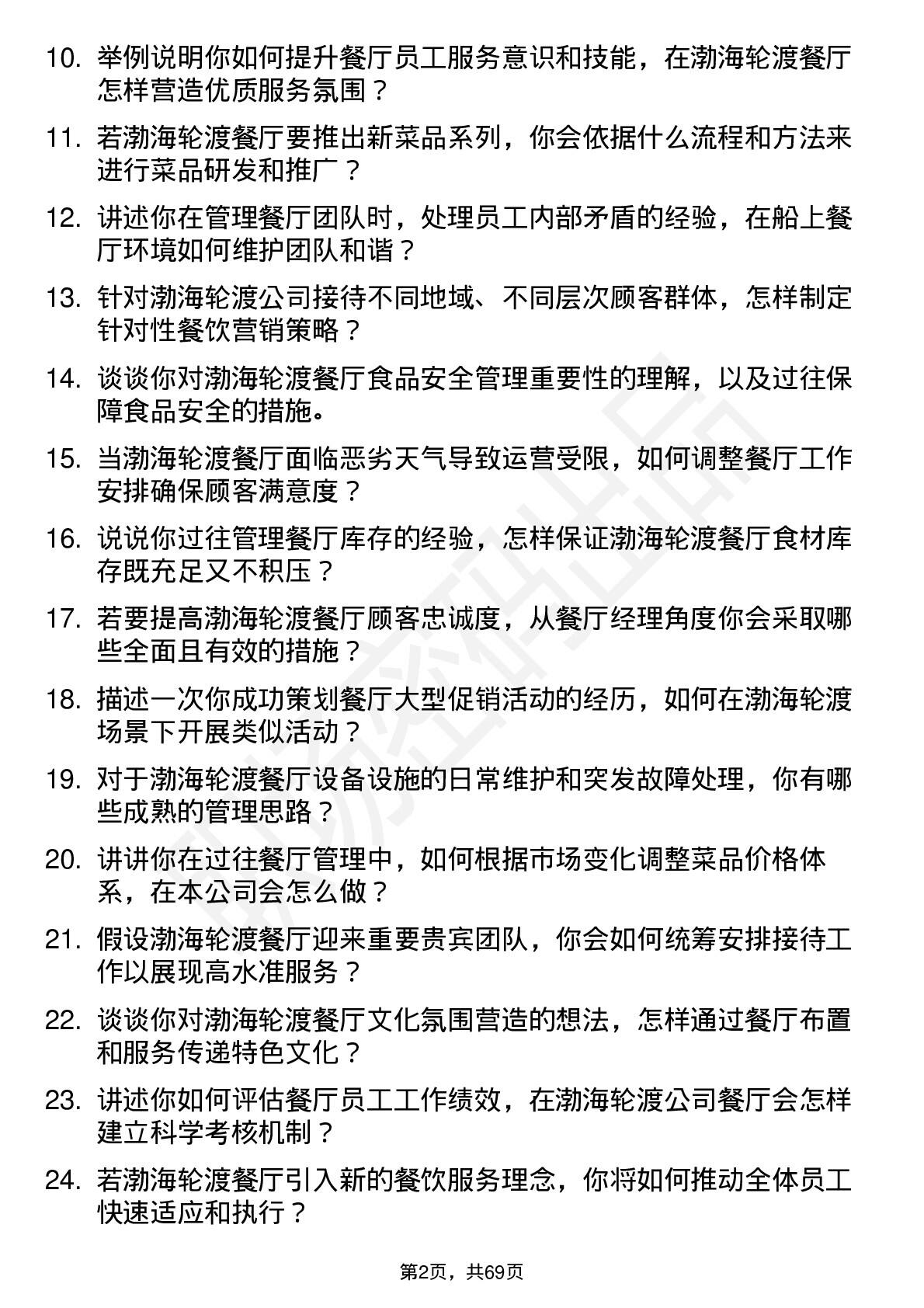 10. 举例说明你如何提升餐厅员工服务意识和技能，在渤海轮渡餐厅怎样营造优质服务氛围？

11. 若渤海轮渡餐厅要推出新菜品系列，你会依据什么流程和方法来进行菜品研发和推广？

12. 讲述你在管理餐厅团队时，处理员工内部矛盾的经验，在船上餐厅环境如何维护团队和谐？

13. 针对渤海轮渡公司接待不同地域、不同层次顾客群体，怎样制定针对性餐饮营销策略？

14. 谈谈你对渤海轮渡餐厅食品安全管理重要性的理解，以及过往保障食品安全的措施。

15. 当渤海轮渡餐厅面临恶劣天气导致运营受限，如何调整餐厅工作安排确保顾客满意度？

16. 说说你过往管理餐厅库存的经验，怎样保证渤海轮渡餐厅食材库存既充足又不积压？

17. 若要提高渤海轮渡餐厅顾客忠诚度，从餐厅经理角度你会采取哪些全面且有效的措施？

18. 描述一次你成功策划餐厅大型促销活动的经历，如何在渤海轮渡场景下开展类似活动？

19. 对于渤海轮渡餐厅设备设施的日常维护和突发故障处理，你有哪些成熟的管理思路？

20. 讲讲你在过往餐厅管理中，如何根据市场变化调整菜品价格体系，在本公司会怎么做？

21. 假设渤海轮渡餐厅迎来重要贵宾团队，你会如何统筹安排接待工作以展现高水准服务？

22. 谈谈你对渤海轮渡餐厅文化氛围营造的想法，怎样通过餐厅布置和服务传递特色文化？

23. 讲述你如何评估餐厅员工工作绩效，在渤海轮渡公司餐厅会怎样建立科学考核机制？

24. 若渤海轮渡餐厅引入新的餐饮服务理念，你将如何推动全体员工快速适应和执行？

第2页，共69页